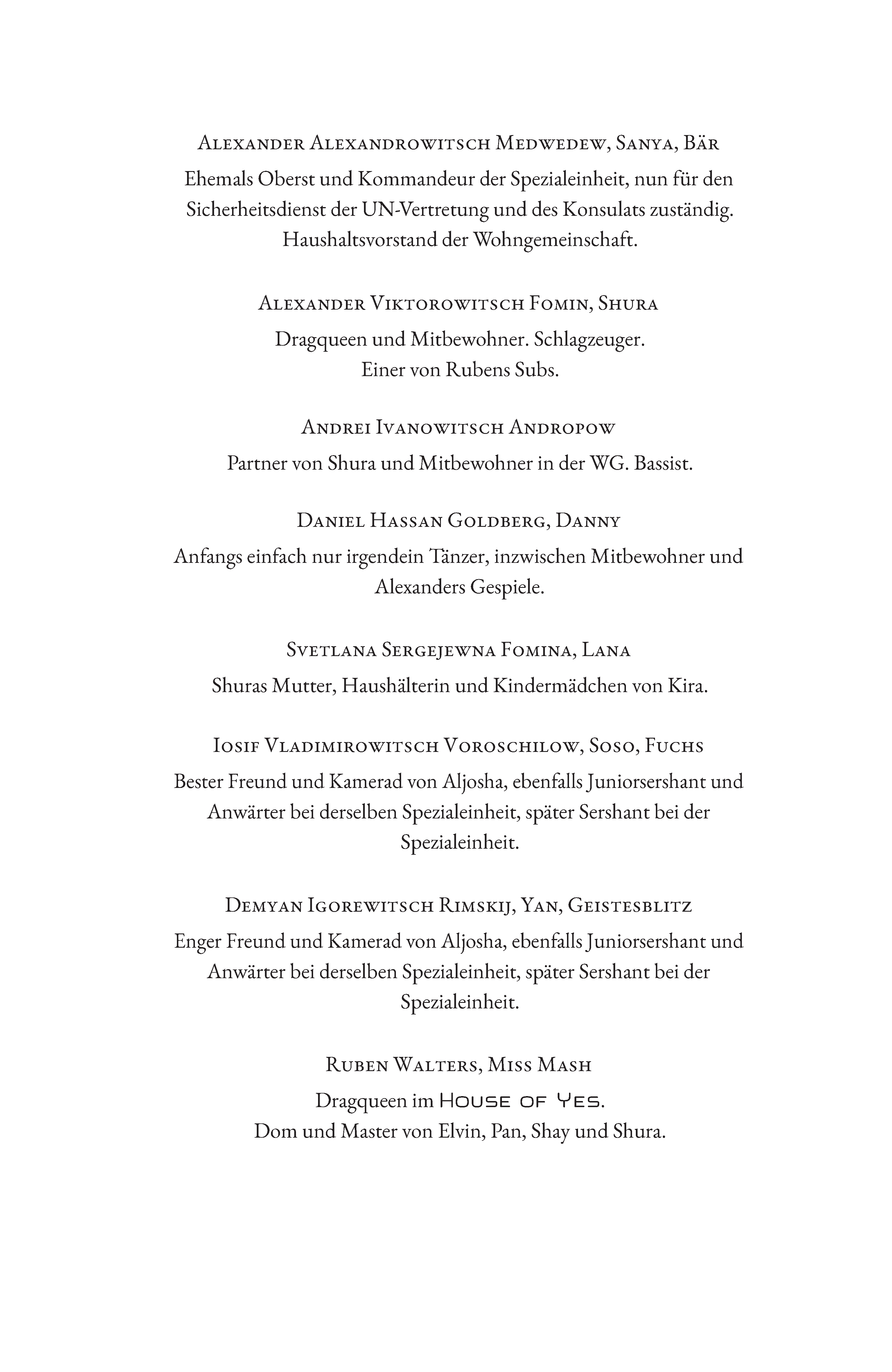 Alexander Alexandrowitsch Medwedew, Sanya, Bär

Ehemals Oberst und Kommandeur der Spezialeinheit, nun für den Sicherheitsdienst der UN-Vertretung und des Konsulats zuständig. Haushaltsvorstand der Wohngemeinschaft.

Alexander Viktorowitsch Fomin, Shura

Dragqueen und Mitbewohner. Schlagzeuger. Einer von Rubens Subs.

Andrei Ivanowitsch Andropow

Partner von Shura und Mitbewohner in der WG. Bassist.

Daniel Hassan Goldberg, Danny

Anfangs einfach nur irgendein Tänzer, inzwischen Mitbewohner und Alexanders Gespiele.

Svetlana Sergejewna Fomina, Lana

Shuras Mutter, Haushälterin und Kindermädchen von Kira.

Iosif Vladimirowitsch Voroschilow, Soso, Fuchs

Bester Freund und Kamerad von Aljosha, ebenfalls Juniorsershant und Anwärter bei derselben Spezialeinheit, später Sershant bei der Spezialeinheit.

Demyan Igorewitsch Rimskij, Yan, Geistesblitz

Enger Freund und Kamerad von Aljosha, ebenfalls Juniorsershant und Anwärter bei derselben Spezialeinheit, später Sershant bei der Spezialeinheit.

Ruben Walters, Miss Mash

Dragqueen im House of Yes.
Dom und Master von Elvin, Pan, Shay und Shura.